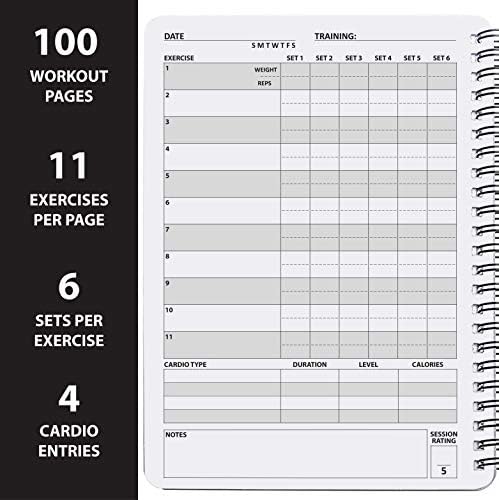 100
WORKOUT PAGES

11
EXERCISES PER PAGE

6
SETS PER EXERCISE

4
CARDIO ENTRIES

DATE
S M T W T F S
TRAINING:

| EXERCISE | SET 1 | SET 2 | SET 3 | SET 4 | SET 5 | SET 6 |
|---|---|---|---|---|---|---|
| 1 WEIGHT REPS | | | | | | |
| 2 | | | | | | |
| 3 | | | | | | |
| 4 | | | | | | |
| 5 | | | | | | |
| 6 | | | | | | |
| 7 | | | | | | |
| 8 | | | | | | |
| 9 | | | | | | |
| 10 | | | | | | |
| 11 | | | | | | |

| CARDIO TYPE | DURATION | LEVEL | CALORIES |
|---|---|---|---|
| | | | |
| | | | |
| | | | |
| | | | |

NOTES

SESSION RATING
5